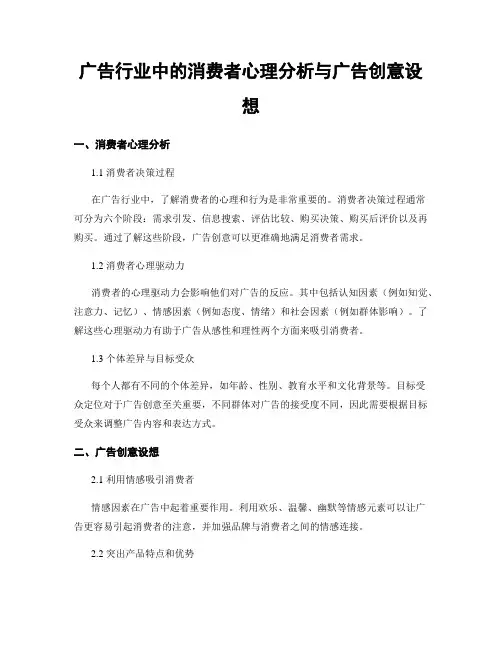 广告行业中的消费者心理分析与广告创意设想

一、消费者心理分析

1.1 消费者决策过程

在广告行业中，了解消费者的心理和行为是非常重要的。消费者决策过程通常可分为六个阶段：需求引发、信息搜索、评估比较、购买决策、购买后评价以及再购买。通过了解这些阶段，广告创意可以更准确地满足消费者需求。

1.2 消费者心理驱动力

消费者的心理驱动力会影响他们对广告的反应。其中包括认知因素（例如知觉、注意力、记忆）、情感因素（例如态度、情绪）和社会因素（例如群体影响）。了解这些心理驱动力有助于广告从感性和理性两个方面来吸引消费者。

1.3 个体差异与目标受众

每个人都有不同的个体差异，如年龄、性别、教育水平和文化背景等。目标受众定位对于广告创意至关重要，不同群体对广告的接受度不同，因此需要根据目标受众来调整广告内容和表达方式。

二、广告创意设想

2.1 利用情感吸引消费者

情感因素在广告中起着重要作用。利用欢乐、温馨、幽默等情感元素可以让广告更容易引起消费者的注意，并加强品牌与消费者之间的情感连接。

2.2 突出产品特点和优势